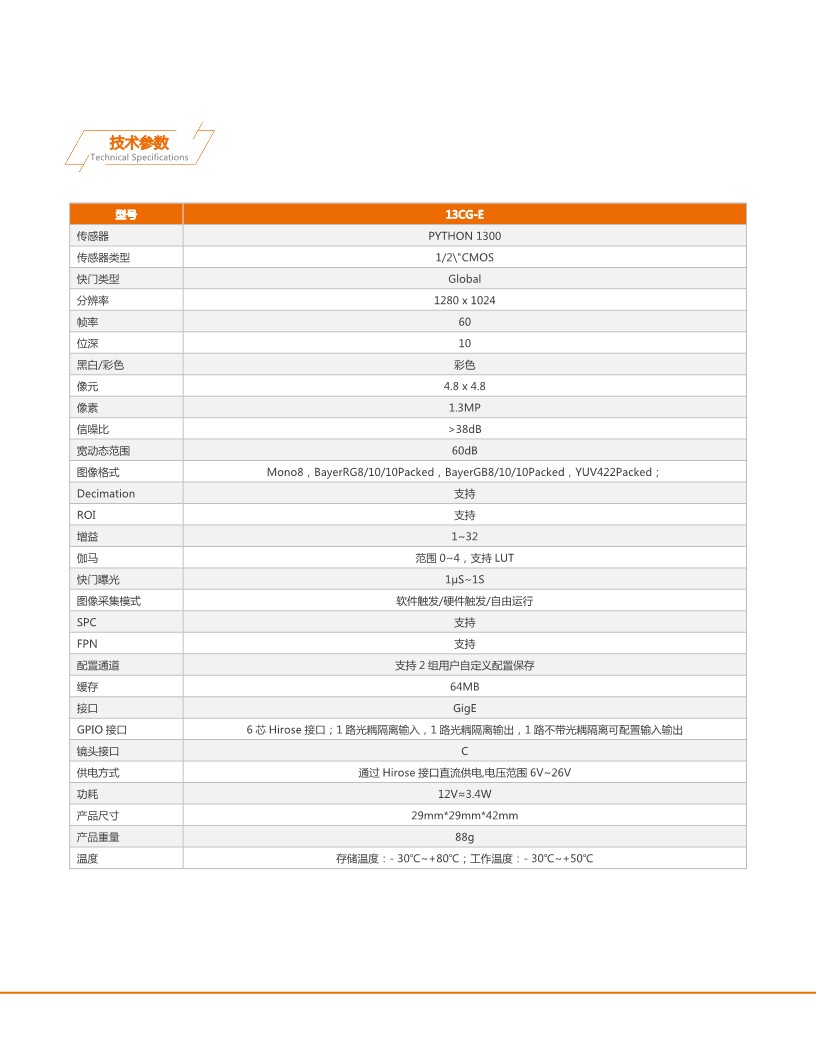 技术参数
Technical Specifications

| 型号 | 13CG-E |
|---|---|
| 传感器 | PYTHON 1300 |
| 传感器类型 | 1/2\"CMOS |
| 快门类型 | Global |
| 分辨率 | 1280 x 1024 |
| 帧率 | 60 |
| 位深 | 10 |
| 黑白/彩色 | 彩色 |
| 像元 | 4.8 x 4.8 |
| 像素 | 1.3MP |
| 信噪比 | >38dB |
| 宽动态范围 | 60dB |
| 图像格式 | Mono8，BayerRG8/10/10Packed，BayerGB8/10/10Packed，YUV422Packed； |
| Decimation | 支持 |
| ROI | 支持 |
| 增益 | 1~32 |
| 伽马 | 范围 0~4，支持 LUT |
| 快门曝光 | 1μS~1S |
| 图像采集模式 | 软件触发/硬件触发/自由运行 |
| SPC | 支持 |
| FPN | 支持 |
| 配置通道 | 支持 2 组用户自定义配置保存 |
| 缓存 | 64MB |
| 接口 | GigE |
| GPIO 接口 | 6 芯 Hirose 接口；1 路光耦隔离输入，1 路光耦隔离输出，1 路不带光耦隔离可配置输入输出 |
| 镜头接口 | C |
| 供电方式 | 通过 Hirose 接口直流供电,电压范围 6V~26V |
| 功耗 | 12V≈3.4W |
| 产品尺寸 | 29mm*29mm*42mm |
| 产品重量 | 88g |
| 温度 | 存储温度：- 30℃~+80℃；工作温度：- 30℃~+50℃ |